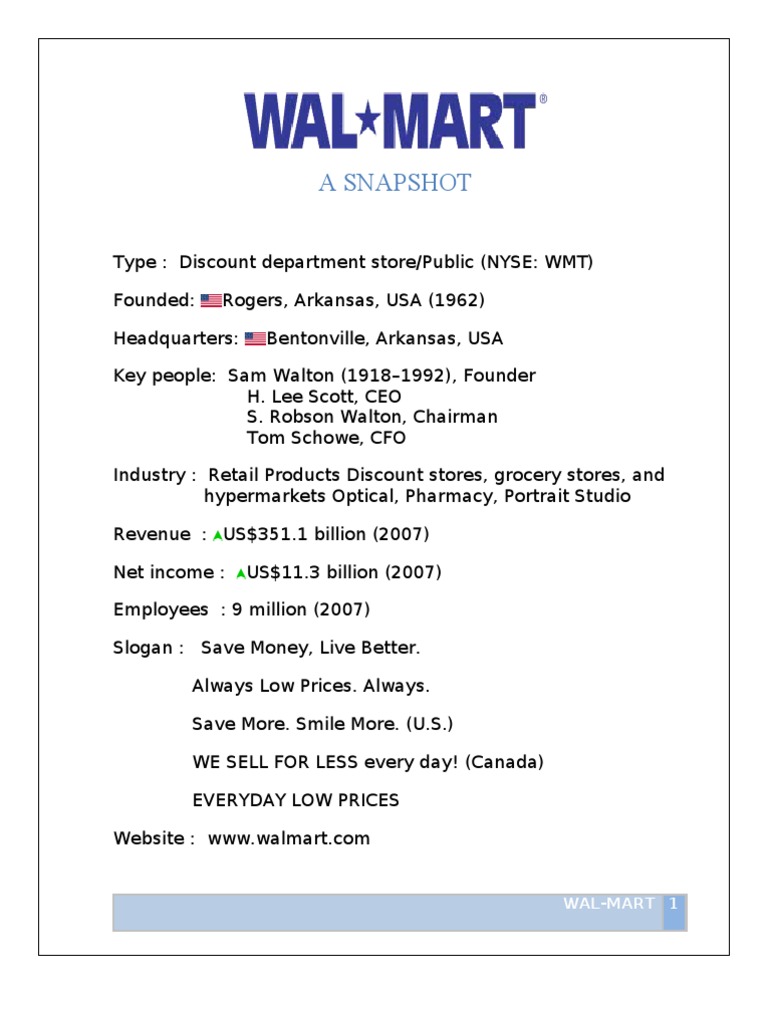 WAL★MART®

A SNAPSHOT

Type : Discount department store/Public (NYSE: WMT)

Founded: Rogers, Arkansas, USA (1962)

Headquarters: Bentonville, Arkansas, USA

Key people: Sam Walton (1918–1992), Founder
H. Lee Scott, CEO
S. Robson Walton, Chairman
Tom Schowe, CFO

Industry : Retail Products Discount stores, grocery stores, and hypermarkets Optical, Pharmacy, Portrait Studio

Revenue : US$351.1 billion (2007)

Net income : US$11.3 billion (2007)

Employees : 9 million (2007)

Slogan : Save Money, Live Better.

Always Low Prices. Always.

Save More. Smile More. (U.S.)

WE SELL FOR LESS every day! (Canada)

EVERYDAY LOW PRICES

Website : www.walmart.com

WAL-MART 1